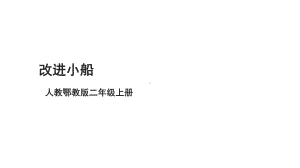 改进小船

人教鄂教版二年级上册